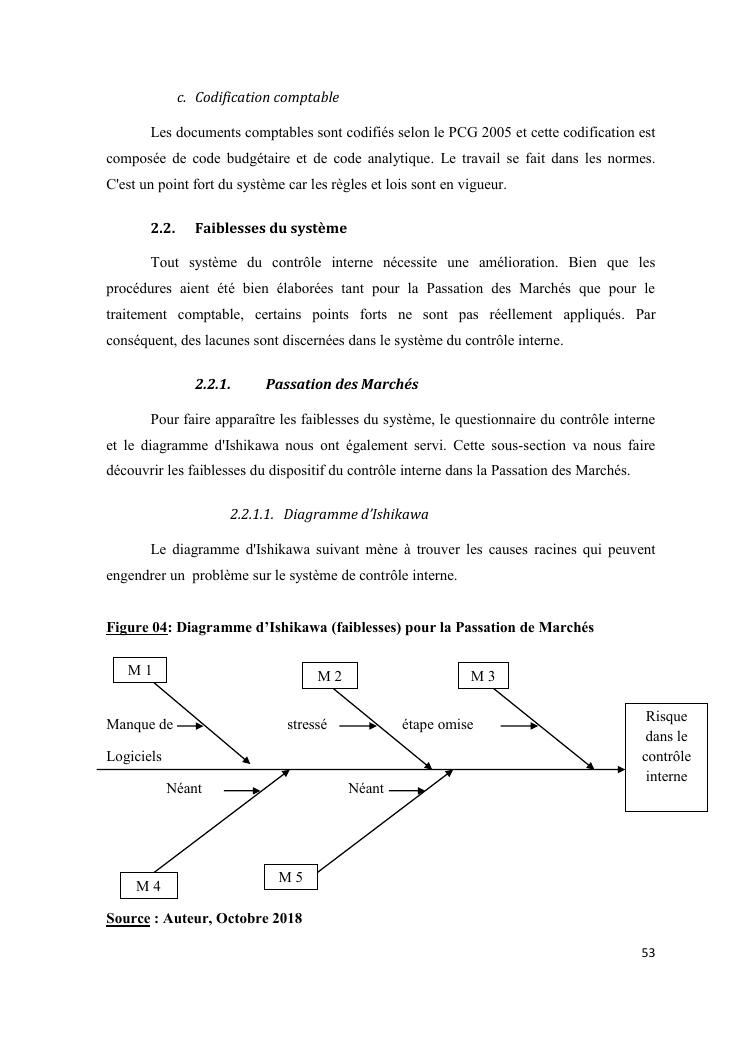 c. Codification comptable

Les documents comptables sont codifiés selon le PCG 2005 et cette codification est composée de code budgétaire et de code analytique. Le travail se fait dans les normes. C'est un point fort du système car les règles et lois sont en vigueur.

2.2. Faiblesses du système

Tout système du contrôle interne nécessite une amélioration. Bien que les procédures aient été bien élaborées tant pour la Passation des Marchés que pour le traitement comptable, certains points forts ne sont pas réellement appliqués. Par conséquent, des lacunes sont discernées dans le système du contrôle interne.

2.2.1. Passation des Marchés

Pour faire apparaître les faiblesses du système, le questionnaire du contrôle interne et le diagramme d'Ishikawa nous ont également servi. Cette sous-section va nous faire découvrir les faiblesses du dispositif du contrôle interne dans la Passation des Marchés.

2.2.1.1. Diagramme d'Ishikawa

Le diagramme d'Ishikawa suivant mène à trouver les causes racines qui peuvent engendrer un problème sur le système de contrôle interne.

Figure 04: Diagramme d'Ishikawa (faiblesses) pour la Passation de Marchés

M 1

M 2

M 3

Manque de Logiciels

stressé

étape omise

Risque dans le contrôle interne

Néant

Néant

M 4

M 5

Source : Auteur, Octobre 2018

53